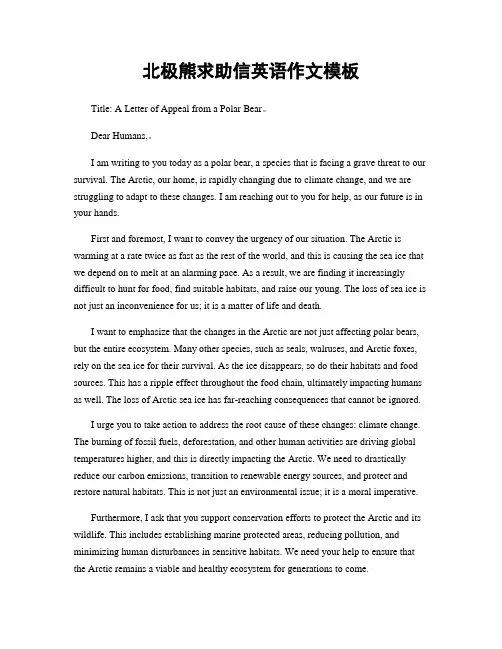 北极熊求助信英语作文模板

Title: A Letter of Appeal from a Polar Bear。

Dear Humans,。

I am writing to you today as a polar bear, a species that is facing a grave threat to our survival. The Arctic, our home, is rapidly changing due to climate change, and we are struggling to adapt to these changes. I am reaching out to you for help, as our future is in your hands.

First and foremost, I want to convey the urgency of our situation. The Arctic is warming at a rate twice as fast as the rest of the world, and this is causing the sea ice that we depend on to melt at an alarming pace. As a result, we are finding it increasingly difficult to hunt for food, find suitable habitats, and raise our young. The loss of sea ice is not just an inconvenience for us; it is a matter of life and death.

I want to emphasize that the changes in the Arctic are not just affecting polar bears, but the entire ecosystem. Many other species, such as seals, walruses, and Arctic foxes, rely on the sea ice for their survival. As the ice disappears, so do their habitats and food sources. This has a ripple effect throughout the food chain, ultimately impacting humans as well. The loss of Arctic sea ice has far-reaching consequences that cannot be ignored.

I urge you to take action to address the root cause of these changes: climate change. The burning of fossil fuels, deforestation, and other human activities are driving global temperatures higher, and this is directly impacting the Arctic. We need to drastically reduce our carbon emissions, transition to renewable energy sources, and protect and restore natural habitats. This is not just an environmental issue; it is a moral imperative.

Furthermore, I ask that you support conservation efforts to protect the Arctic and its wildlife. This includes establishing marine protected areas, reducing pollution, and minimizing human disturbances in sensitive habitats. We need your help to ensure that the Arctic remains a viable and healthy ecosystem for generations to come.